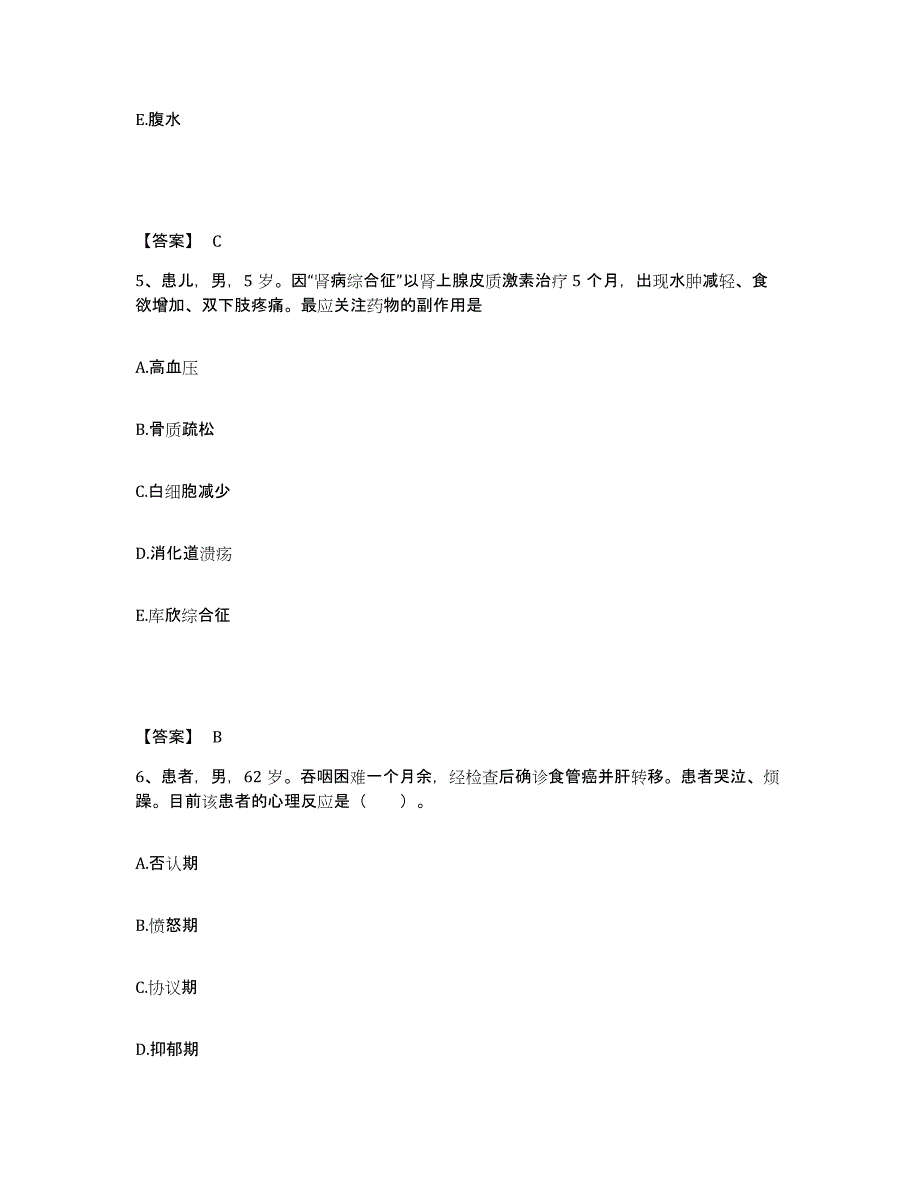 E.腹水

【答案】 C

5、患儿，男，5 岁。因“肾病综合征”以肾上腺皮质激素治疗 5 个月，出现水肿减轻、食欲增加、双下肢疼痛。最应关注药物的副作用是

A.高血压

B.骨质疏松

C.白细胞减少

D.消化道溃疡

E.库欣综合征

【答案】 B

6、患者，男，62 岁。吞咽困难一个月余，经检查后确诊食管癌并肝转移。患者哭泣、烦躁。目前该患者的心理反应是（　　）。

A.否认期

B.愤怒期

C.协议期

D.抑郁期